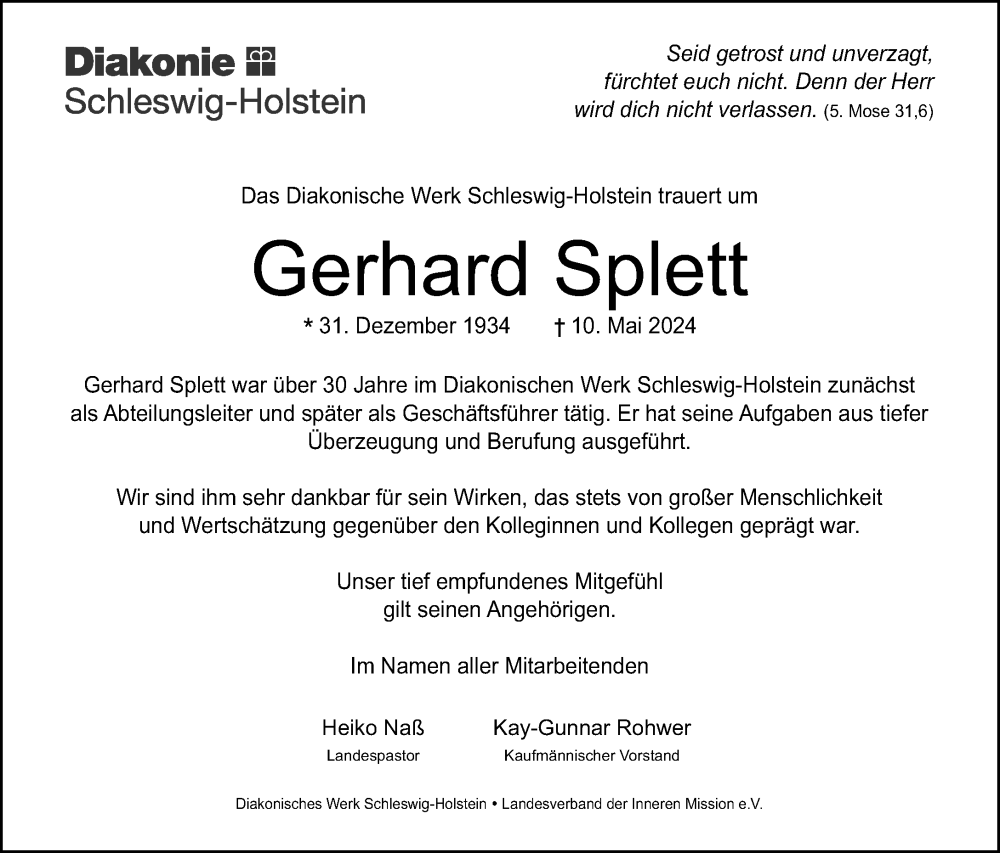 Diakonie
Schleswig-Holstein

Seid getrost und unverzagt, fürchtet euch nicht. Denn der Herr wird dich nicht verlassen. (5. Mose 31,6)

Das Diakonische Werk Schleswig-Holstein trauert um

Gerhard Splett

* 31. Dezember 1934 † 10. Mai 2024

Gerhard Splett war über 30 Jahre im Diakonischen Werk Schleswig-Holstein zunächst als Abteilungsleiter und später als Geschäftsführer tätig. Er hat seine Aufgaben aus tiefer Überzeugung und Berufung ausgeführt.

Wir sind ihm sehr dankbar für sein Wirken, das stets von großer Menschlichkeit und Wertschätzung gegenüber den Kolleginnen und Kollegen geprägt war.

Unser tief empfundenes Mitgefühl gilt seinen Angehörigen.

Im Namen aller Mitarbeitenden

Heiko Naß
Landespastor

Kay-Gunnar Rohwer
Kaufmännischer Vorstand

Diakonisches Werk Schleswig-Holstein • Landesverband der Inneren Mission e.V.